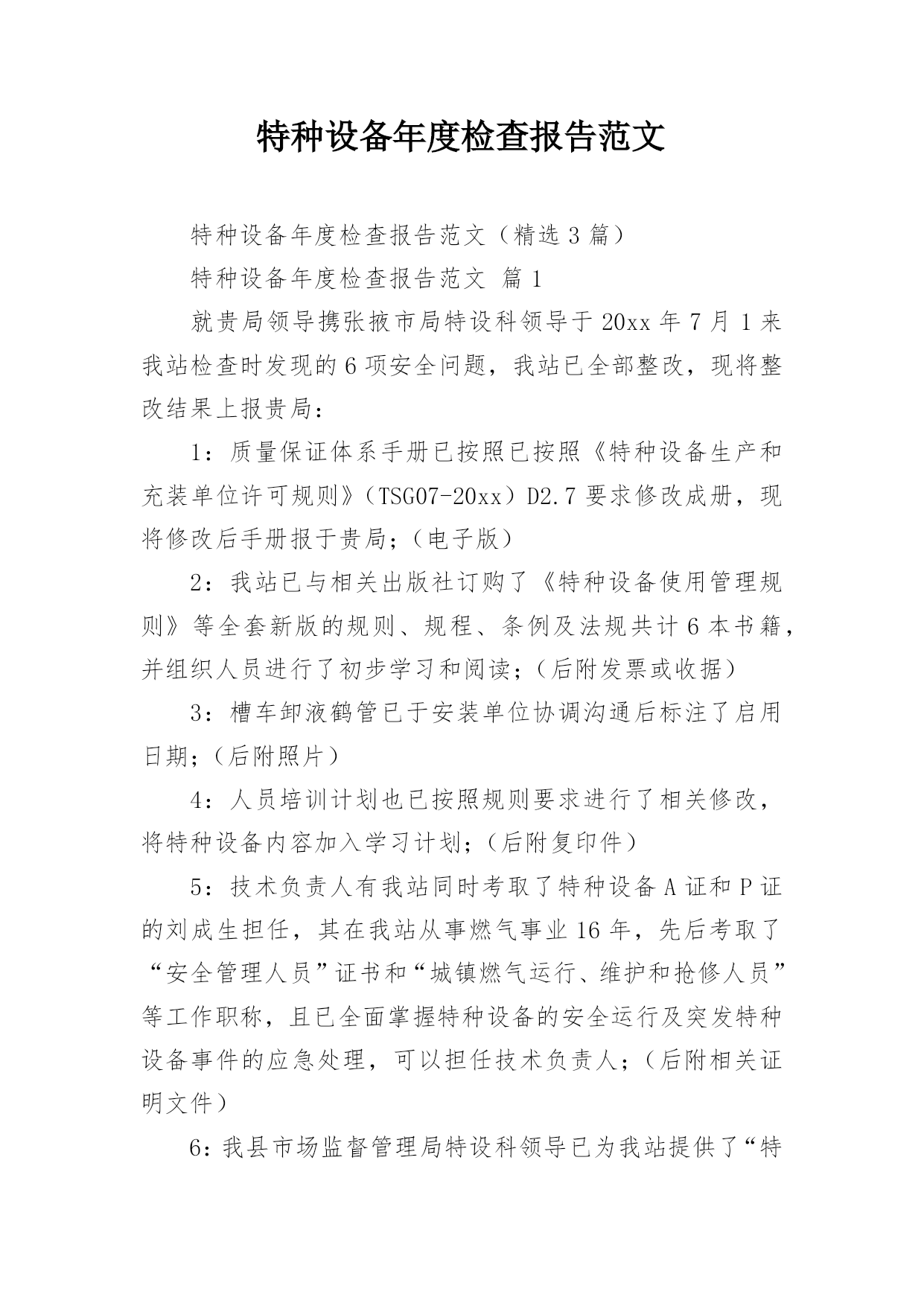 特种设备年度检查报告范文

特种设备年度检查报告范文（精选3篇）

特种设备年度检查报告范文 篇1

就贵局领导携张掖市局特设科领导于20xx年7月1来我站检查时发现的6项安全问题，我站已全部整改，现将整改结果上报贵局：

1：质量保证体系手册已按照已按照《特种设备生产和充装单位许可规则》（TSG07-20xx）D2.7要求修改成册，现将修改后手册报于贵局；（电子版）

2：我站已与相关出版社订购了《特种设备使用管理规则》等全套新版的规则、规程、条例及法规共计6本书籍，并组织人员进行了初步学习和阅读；（后附发票或收据）

3：槽车卸液鹤管已于安装单位协调沟通后标注了启用日期；（后附照片）

4：人员培训计划也已按照规则要求进行了相关修改，将特种设备内容加入学习计划；（后附复印件）

5：技术负责人有我站同时考取了特种设备A证和P证的刘成生担任，其在我站从事燃气事业16年，先后考取了“安全管理人员”证书和“城镇燃气运行、维护和抢修人员”等工作职称，且已全面掌握特种设备的安全运行及突发特种设备事件的应急处理，可以担任技术负责人；（后附相关证明文件）

6：我县市场监督管理局特设科领导已为我站提供了“特